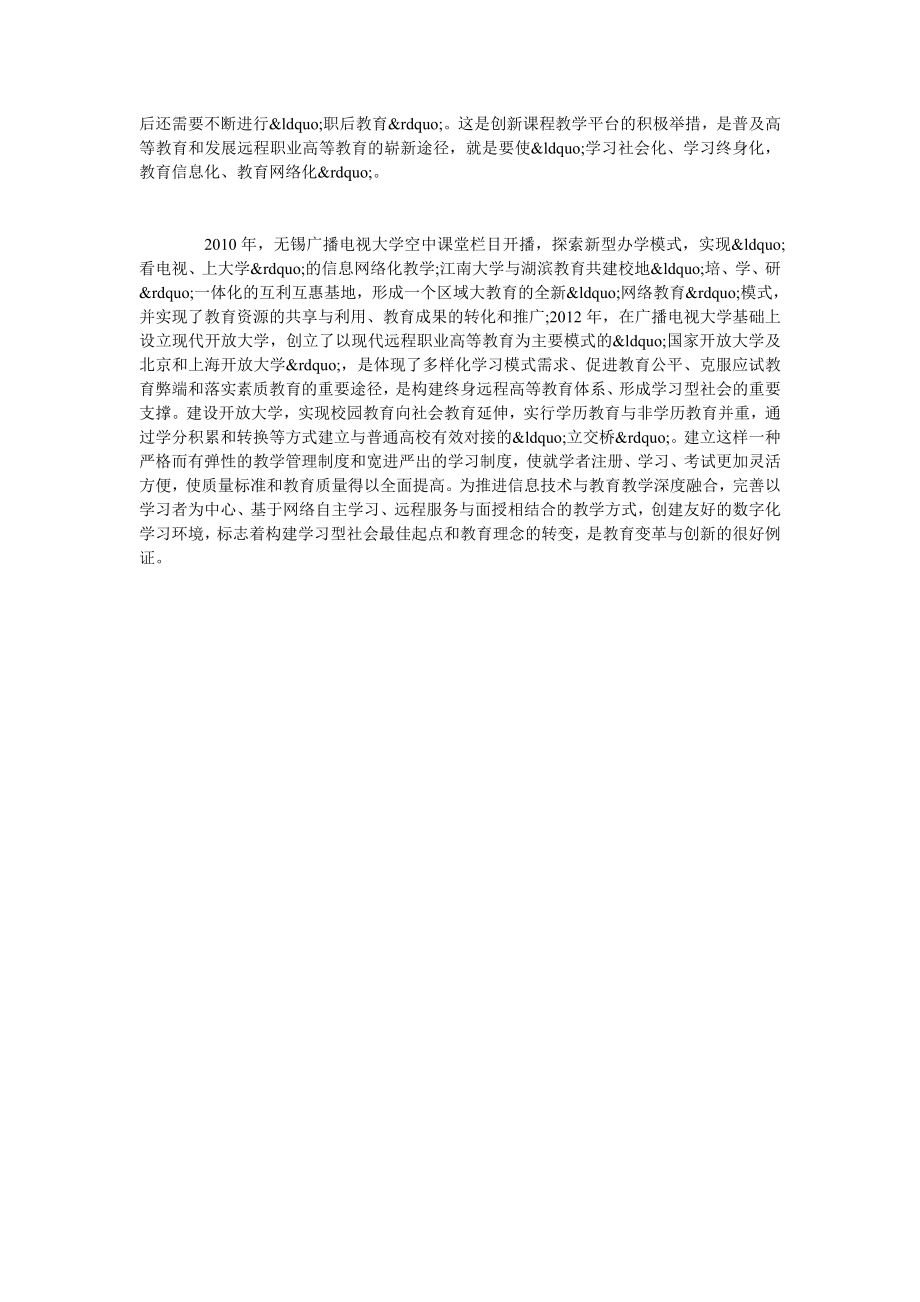 后还需要不断进行&ldquo;职后教育&rdquo;。这是创新课程教学平台的积极举措，是普及高等教育和发展远程职业高等教育的崭新途径，就是要使&ldquo;学习社会化、学习终身化，教育信息化、教育网络化&rdquo;。

2010 年，无锡广播电视大学空中课堂栏目开播，探索新型办学模式，实现&ldquo;看电视、上大学&rdquo;的信息网络化教学;江南大学与湖滨教育共建校地&ldquo;培、学、研&rdquo;一体化的互利互惠基地，形成一个区域大教育的全新&ldquo;网络教育&rdquo;模式，并实现了教育资源的共享与利用、教育成果的转化和推广;2012 年，在广播电视大学基础上设立现代开放大学，创立了以现代远程职业高等教育为主要模式的&ldquo;国家开放大学及北京和上海开放大学&rdquo;，是体现了多样化学习模式需求、促进教育公平、克服应试教育弊端和落实素质教育的重要途径，是构建终身远程高等教育体系、形成学习型社会的重要支撑。建设开放大学，实现校园教育向社会教育延伸，实行学历教育与非学历教育并重，通过学分积累和转换等方式建立与普通高校有效对接的&ldquo;立交桥&rdquo;。建立这样一种严格而有弹性的教学管理制度和宽进严出的学习制度，使就学者注册、学习、考试更加灵活方便，使质量标准和教育质量得以全面提高。为推进信息技术与教育教学深度融合，完善以学习者为中心、基于网络自主学习、远程服务与面授相结合的教学方式，创建友好的数字化学习环境，标志着构建学习型社会最佳起点和教育理念的转变，是教育变革与创新的很好例证。